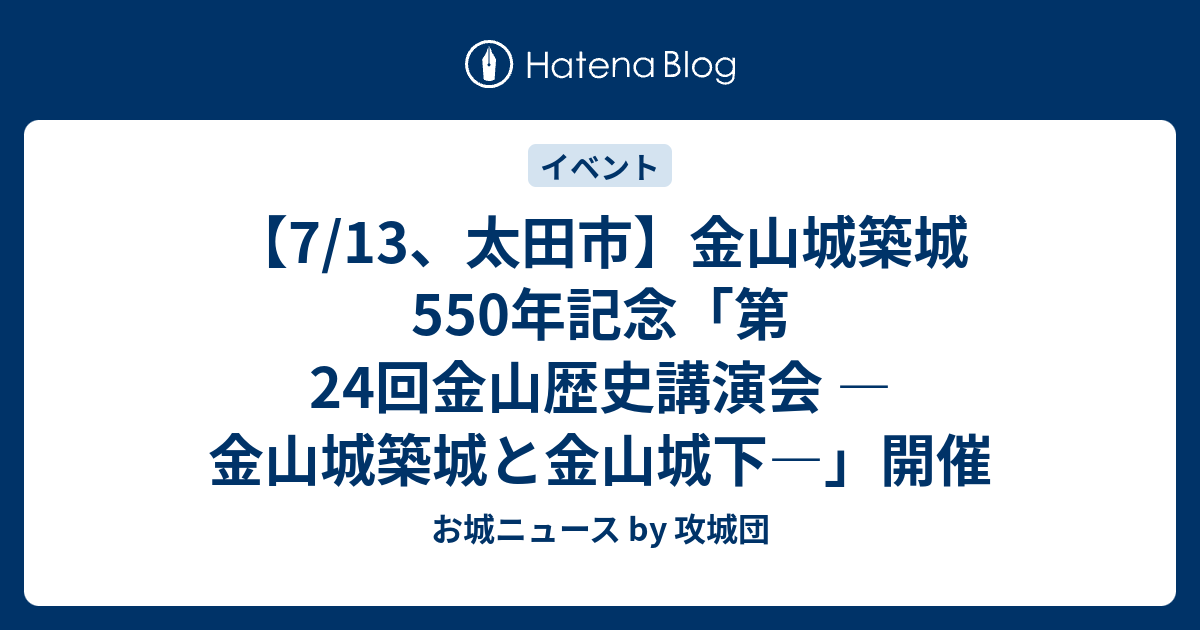 Hatena Blog

イベント

【7/13、太田市】金山城築城550年記念「第24回金山歴史講演会 ―金山城築城と金山城下―」開催

お城ニュース by 攻城団